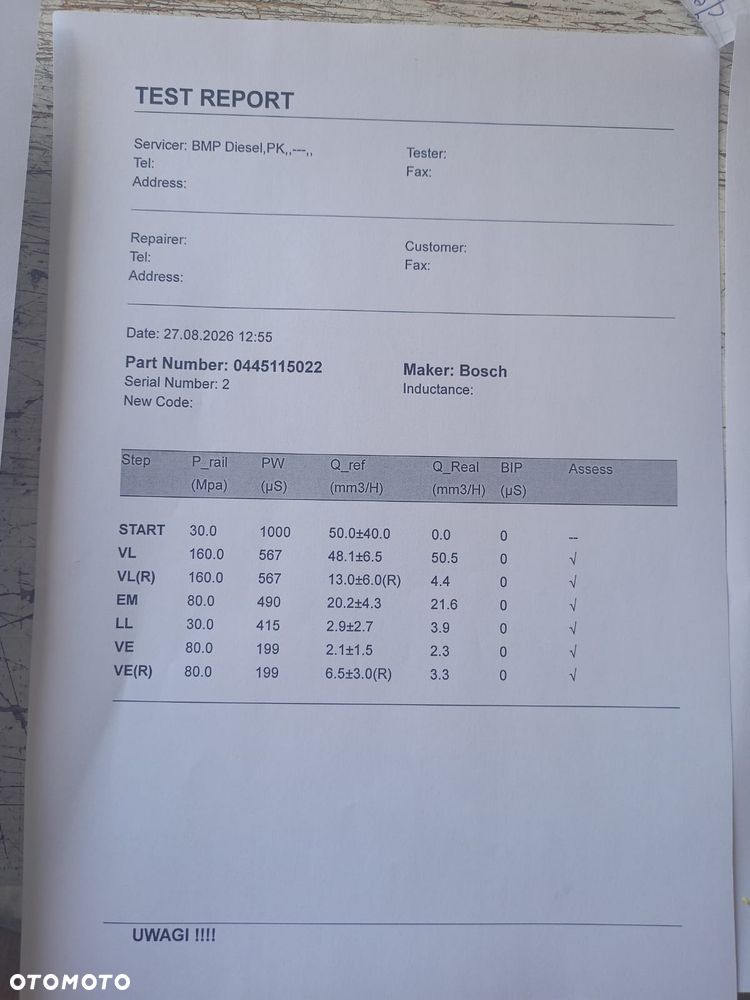 TEST REPORT

Servicer: BMP Diesel,PK,,---,,
Tel:
Address:

Tester:
Fax:

Repairer:
Tel:
Address:

Customer:
Fax:

Date: 27.08.2026 12:55

Part Number: 0445115022
Serial Number: 2
New Code:

Maker: Bosch
Inductance:

| Step | P_rail (Mpa) | PW (μS) | Q_ref (mm3/H) | Q_Real (mm3/H) | BIP (μS) | Assess |
|---|---|---|---|---|---|---|
| START | 30.0 | 1000 | 50.0±40.0 | 0.0 | 0 | -- |
| VL | 160.0 | 567 | 48.1±6.5 | 50.5 | 0 | √ |
| VL(R) | 160.0 | 567 | 13.0±6.0(R) | 4.4 | 0 | √ |
| EM | 80.0 | 490 | 20.2±4.3 | 21.6 | 0 | √ |
| LL | 30.0 | 415 | 2.9±2.7 | 3.9 | 0 | √ |
| VE | 80.0 | 199 | 2.1±1.5 | 2.3 | 0 | √ |
| VE(R) | 80.0 | 199 | 6.5±3.0(R) | 3.3 | 0 | √ |

UWAGI !!!!

OTOMOTO